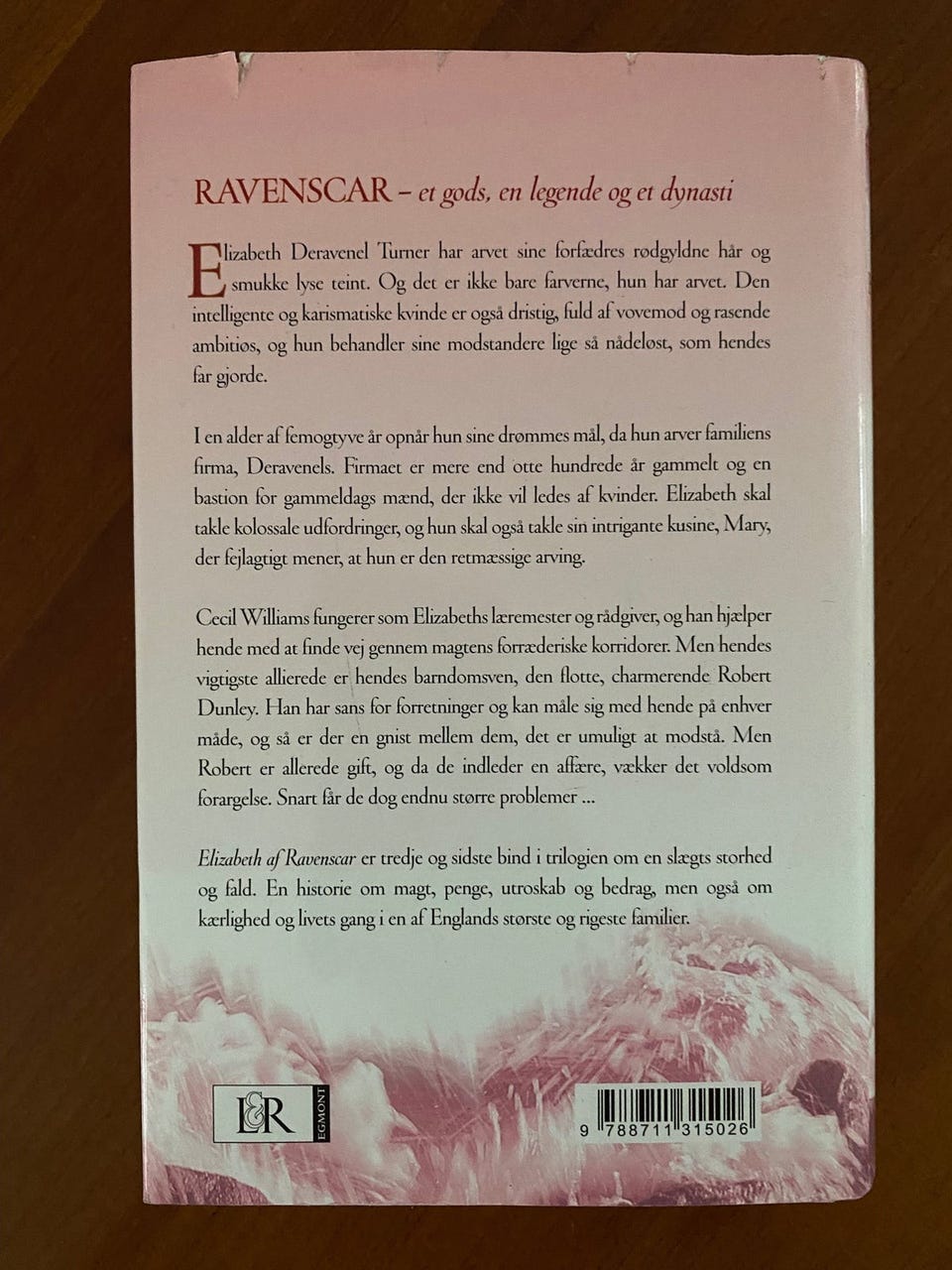 RAVENSCAR – et gods, en legende og et dynasti

Elizabeth Deravenel Turner har arvet sine forfædres rødgyldne hår og smukke lyse teint. Og det er ikke bare farverne, hun har arvet. Den intelligente og karismatiske kvinde er også dristig, fuld af vovemod og rasende ambitiøs, og hun behandler sine modstandere lige så nådeløst, som hendes far gjorde.

I en alder af femogtyve år opnår hun sine drømmes mål, da hun arver familiens firma, Deravenels. Firmaet er mere end otte hundrede år gammelt og en bastion for gammeldags mænd, der ikke vil ledes af kvinder. Elizabeth skal takle kolossale udfordringer, og hun skal også takle sin intrigante kusine, Mary, der fejlagtigt mener, at hun er den retmæssige arving.

Cecil Williams fungerer som Elizabeths læremester og rådgiver, og han hjælper hende med at finde vej gennem magtens forræderiske korridorer. Men hendes vigtigste allierede er hendes barndomsven, den flotte, charmerende Robert Dunley. Han har sans for forretninger og kan måle sig med hende på enhver måde, og så er der en gnist mellem dem, det er umuligt at modstå. Men Robert er allerede gift, og da de indleder en affære, vækker det voldsom forargelse. Snart får de dog endnu større problemer ...

Elizabeth af Ravenscar er tredje og sidste bind i trilogien om en slægts storhed og fald. En historie om magt, penge, utroskab og bedrag, men også om kærlighed og livets gang i en af Englands største og rigeste familier.

L&R EGMONT

9 788711 315026